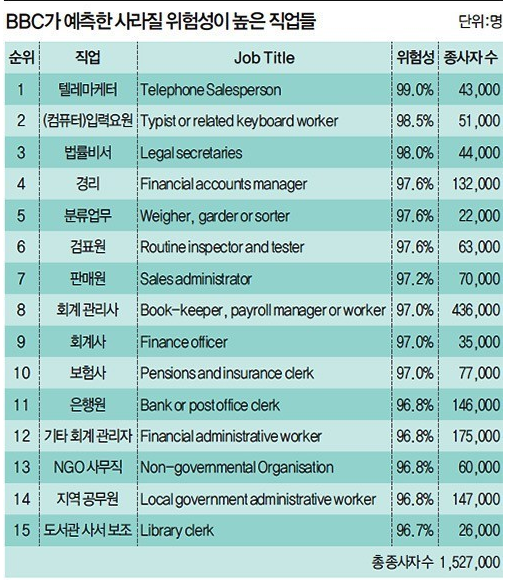 BBC가 예측한 사라질 위험성이 높은 직업들

단위:명

| 순위 | 직업 | Job Title | 위험성 | 종사자 수 |
|---|---|---|---|---|
| 1 | 텔레마케터 | Telephone Salesperson | 99.0% | 43,000 |
| 2 | (컴퓨터)입력요원 | Typist or related keyboard worker | 98.5% | 51,000 |
| 3 | 법률비서 | Legal secretaries | 98.0% | 44,000 |
| 4 | 경리 | Financial accounts manager | 97.6% | 132,000 |
| 5 | 분류업무 | Weigher, garder or sorter | 97.6% | 22,000 |
| 6 | 검표원 | Routine inspector and tester | 97.6% | 63,000 |
| 7 | 판매원 | Sales administrator | 97.2% | 70,000 |
| 8 | 회계 관리사 | Book-keeper, payroll manager or worker | 97.0% | 436,000 |
| 9 | 회계사 | Finance officer | 97.0% | 35,000 |
| 10 | 보험사 | Pensions and insurance clerk | 97.0% | 77,000 |
| 11 | 은행원 | Bank or post office clerk | 96.8% | 146,000 |
| 12 | 기타 회계 관리자 | Financial administrative worker | 96.8% | 175,000 |
| 13 | NGO 사무직 | Non-governmental Organisation | 96.8% | 60,000 |
| 14 | 지역 공무원 | Local government administrative worker | 96.8% | 147,000 |
| 15 | 도서관 사서 보조 | Library clerk | 96.7% | 26,000 |

총 종사자수 1,527,000